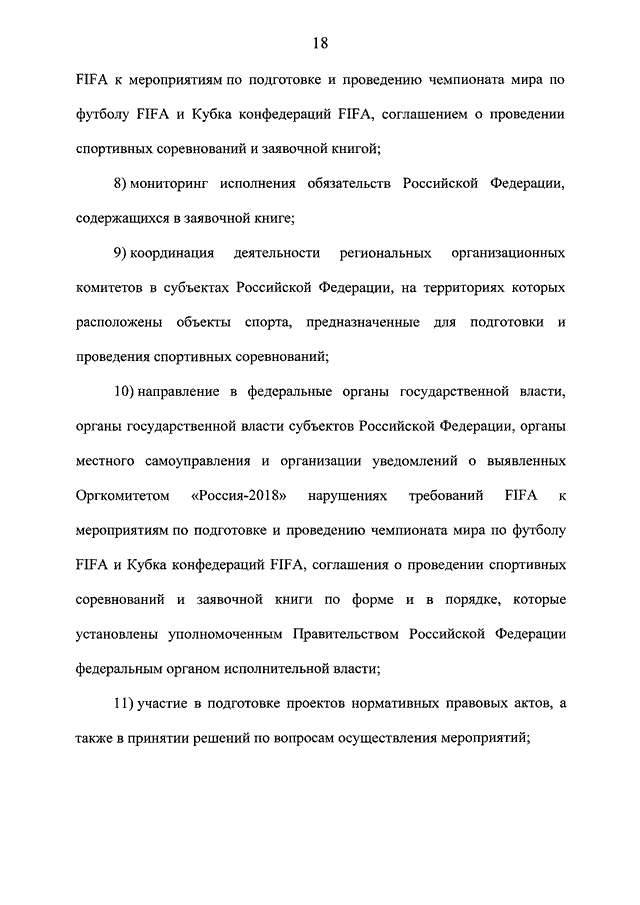 18

FIFA к мероприятиям по подготовке и проведению чемпионата мира по футболу FIFA и Кубка конфедераций FIFA, соглашением о проведении спортивных соревнований и заявочной книгой;

8) мониторинг исполнения обязательств Российской Федерации, содержащихся в заявочной книге;

9) координация деятельности региональных организационных комитетов в субъектах Российской Федерации, на территориях которых расположены объекты спорта, предназначенные для подготовки и проведения спортивных соревнований;

10) направление в федеральные органы государственной власти, органы государственной власти субъектов Российской Федерации, органы местного самоуправления и организации уведомлений о выявленных Оргкомитетом «Россия-2018» нарушениях требований FIFA к мероприятиям по подготовке и проведению чемпионата мира по футболу FIFA и Кубка конфедераций FIFA, соглашения о проведении спортивных соревнований и заявочной книги по форме и в порядке, которые установлены уполномоченным Правительством Российской Федерации федеральным органом исполнительной власти;

11) участие в подготовке проектов нормативных правовых актов, а также в принятии решений по вопросам осуществления мероприятий;